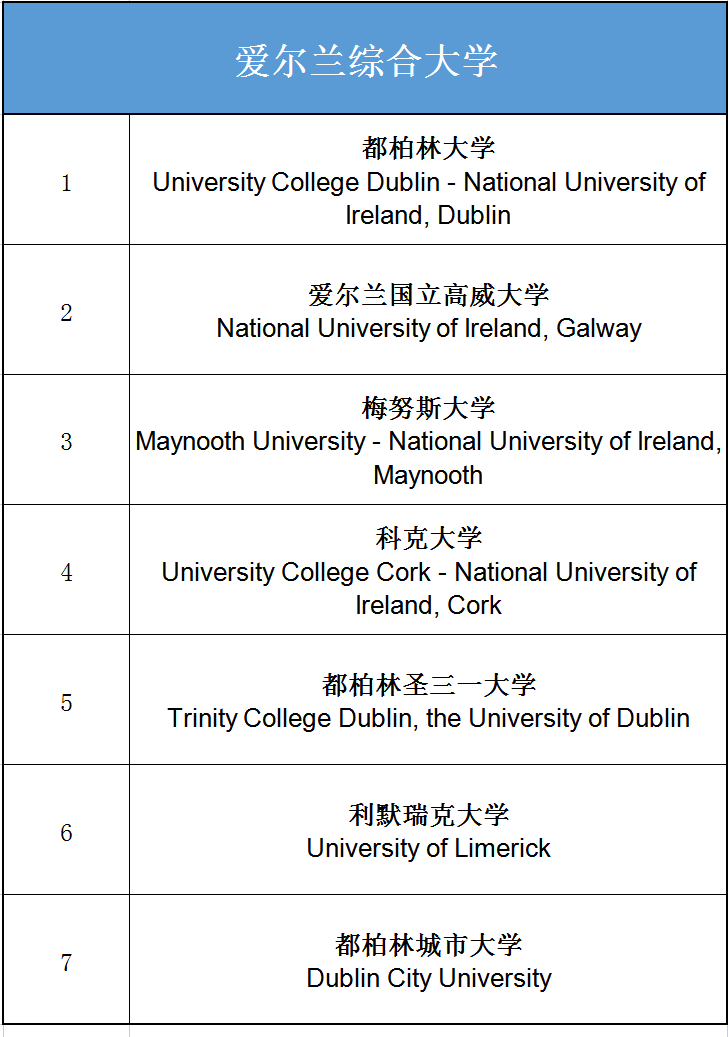 | 爱尔兰综合大学 | |
|---|---|
| 1 | 都柏林大学 University College Dublin - National University of Ireland, Dublin |
| 2 | 爱尔兰国立高威大学 National University of Ireland, Galway |
| 3 | 梅努斯大学 Maynooth University - National University of Ireland, Maynooth |
| 4 | 科克大学 University College Cork - National University of Ireland, Cork |
| 5 | 都柏林圣三一大学 Trinity College Dublin, the University of Dublin |
| 6 | 利默瑞克大学 University of Limerick |
| 7 | 都柏林城市大学 Dublin City University |